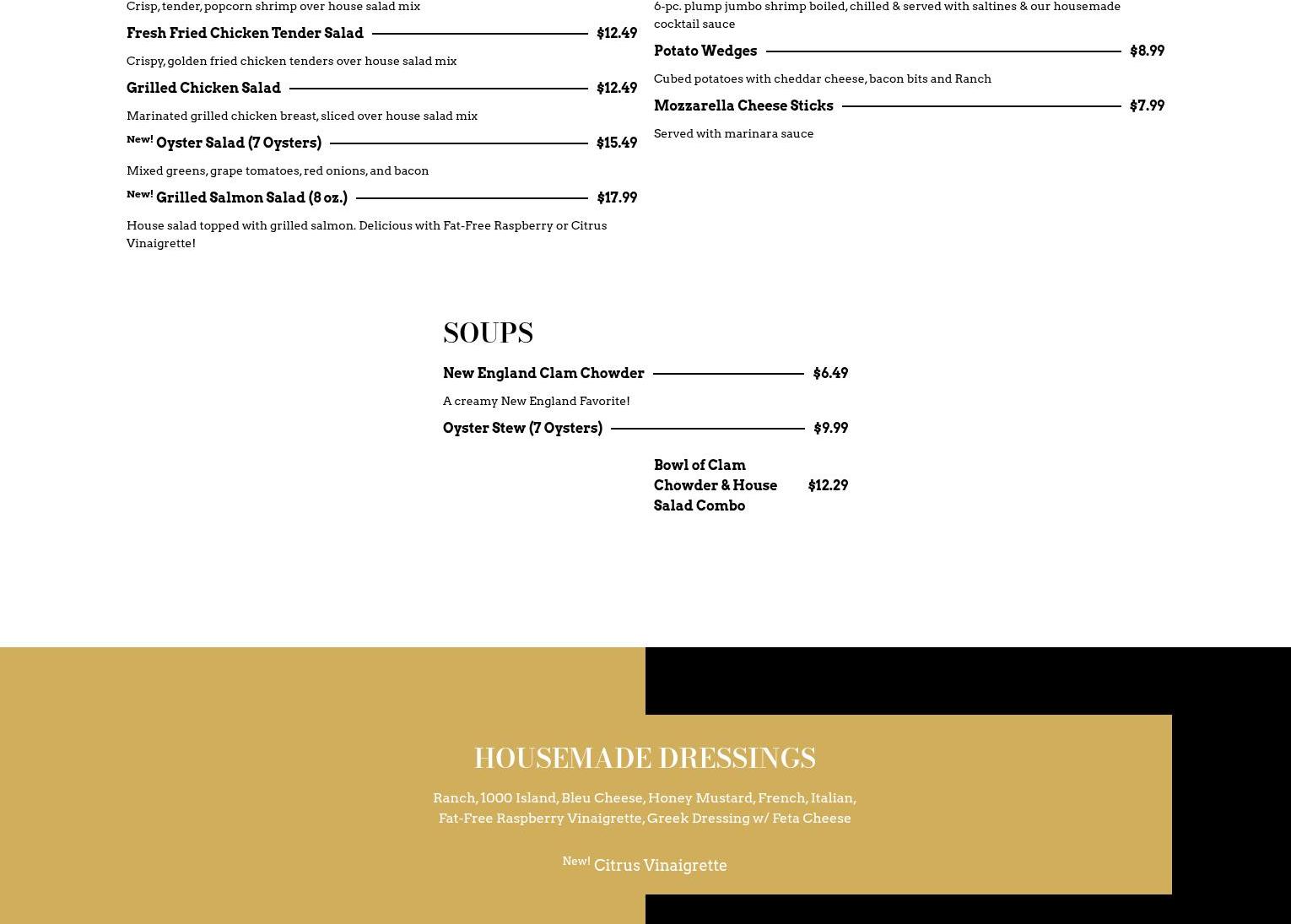 Crisp, tender, popcorn shrimp over house salad mix

Fresh Fried Chicken Tender Salad $12.49

Crispy, golden fried chicken tenders over house salad mix

Grilled Chicken Salad $12.49

Marinated grilled chicken breast, sliced over house salad mix

New! Oyster Salad (7 Oysters) $15.49

Mixed greens, grape tomatoes, red onions, and bacon

New! Grilled Salmon Salad (8 oz.) $17.99

House salad topped with grilled salmon. Delicious with Fat-Free Raspberry or Citrus Vinaigrette!

6-pc. plump jumbo shrimp boiled, chilled & served with saltines & our housemade cocktail sauce

Potato Wedges $8.99

Cubed potatoes with cheddar cheese, bacon bits and Ranch

Mozzarella Cheese Sticks $7.99

Served with marinara sauce

SOUPS

New England Clam Chowder $6.49

A creamy New England Favorite!

Oyster Stew (7 Oysters) $9.99

Bowl of Clam Chowder & House Salad Combo $12.29

HOUSEMADE DRESSINGS

Ranch, 1000 Island, Bleu Cheese, Honey Mustard, French, Italian, Fat-Free Raspberry Vinaigrette, Greek Dressing w/ Feta Cheese

New! Citrus Vinaigrette